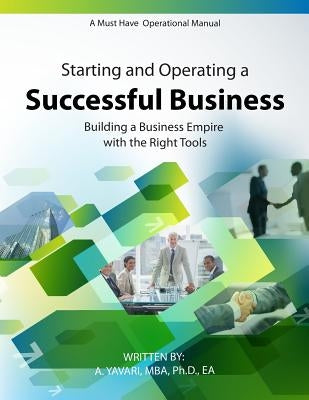 A Must Have Operational Manual

Starting and Operating a
Successful Business

Building a Business Empire with the Right Tools

WRITTEN BY:
A. YAVARI, MBA, Ph.D., EA